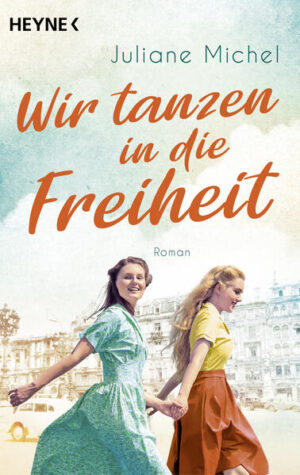 HEYNE <

Juliane Michel

Wir tanzen in die Freiheit

Roman